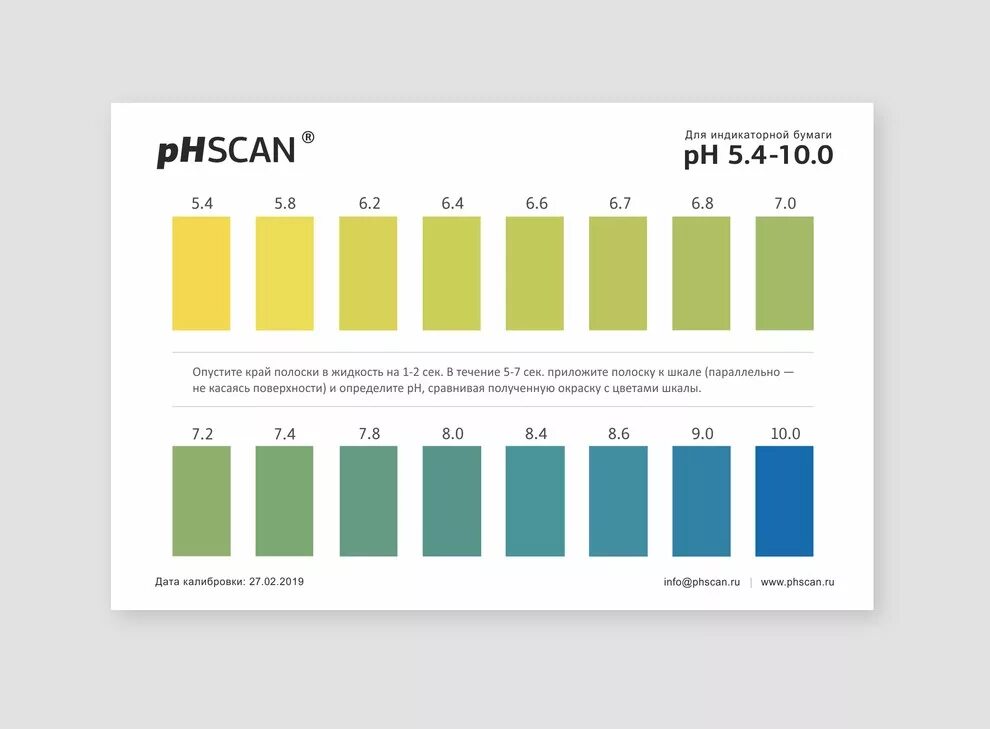 pHSCAN®

Для индикаторной бумаги
pH 5.4-10.0

5.4 5.8 6.2 6.4 6.6 6.7 6.8 7.0

Опустите край полоски в жидкость на 1-2 сек. В течение 5-7 сек. приложите полоску к шкале (параллельно — не касаясь поверхности) и определите pH, сравнивая полученную окраску с цветами шкалы.

7.2 7.4 7.8 8.0 8.4 8.6 9.0 10.0

Дата калибровки: 27.02.2019

info@phscan.ru | www.phscan.ru